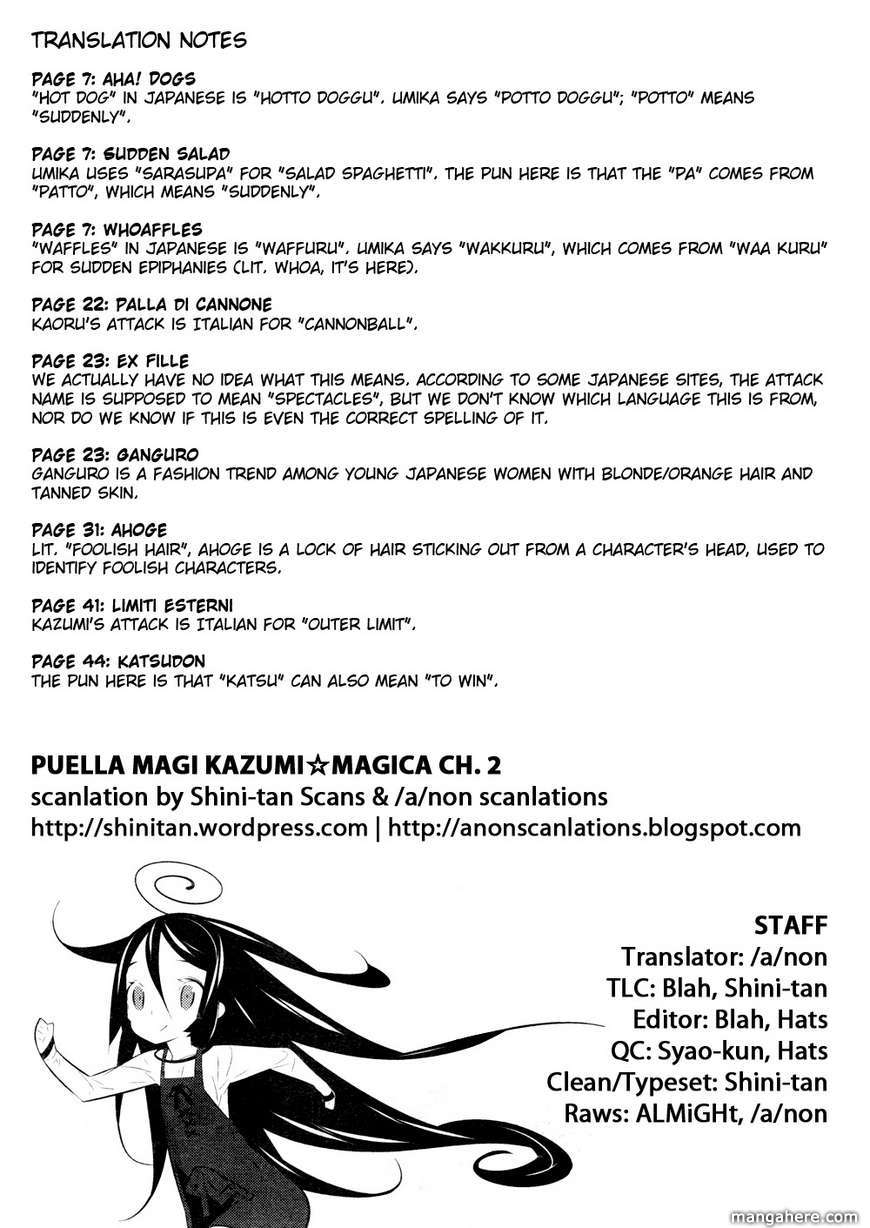 TRANSLATION NOTES

PAGE 7: AHA! DOGS
"HOT DOG" IN JAPANESE IS "HOTTO DOGGU". UMIKA SAYS "POTTO DOGGU"; "POTTO" MEANS "SUDDENLY".

PAGE 7: SUDDEN SALAD
UMIKA USES "SARASUPA" FOR "SALAD SPAGHETTI". THE PUN HERE IS THAT THE "PA" COMES FROM "PATTO", WHICH MEANS "SUDDENLY".

PAGE 7: WHOAFFLES
"WAFFLES" IN JAPANESE IS "WAFFURU". UMIKA SAYS "WAKKURU", WHICH COMES FROM "WAA KURU" FOR SUDDEN EPIPHANIES (LIT. WHOA, IT'S HERE).

PAGE 22: PALLA DI CANNONE
KAORU'S ATTACK IS ITALIAN FOR "CANNONBALL".

PAGE 23: EX FILLE
WE ACTUALLY HAVE NO IDEA WHAT THIS MEANS. ACCORDING TO SOME JAPANESE SITES, THE ATTACK NAME IS SUPPOSED TO MEAN "SPECTACLES", BUT WE DON'T KNOW WHICH LANGUAGE THIS IS FROM, NOR DO WE KNOW IF THIS IS EVEN THE CORRECT SPELLING OF IT.

PAGE 23: GANGURO
GANGURO IS A FASHION TREND AMONG YOUNG JAPANESE WOMEN WITH BLONDE/ORANGE HAIR AND TANNED SKIN.

PAGE 31: AHOGE
LIT. "FOOLISH HAIR", AHOGE IS A LOCK OF HAIR STICKING OUT FROM A CHARACTER'S HEAD, USED TO IDENTIFY FOOLISH CHARACTERS.

PAGE 41: LIMITI ESTERNI
KAZUMI'S ATTACK IS ITALIAN FOR "OUTER LIMIT".

PAGE 44: KATSUDON
THE PUN HERE IS THAT "KATSU" CAN ALSO MEAN "TO WIN".

PUELLA MAGI KAZUMI☆MAGICA CH. 2
scanlation by Shini-tan Scans & /a/non scanlations
http://shinitan.wordpress.com | http://anonscanlations.blogspot.com

STAFF
Translator: /a/non
TLC: Blah, Shini-tan
Editor: Blah, Hats
QC: Syao-kun, Hats
Clean/Typeset: Shini-tan
Raws: ALMiGHt, /a/non

mangahere.com